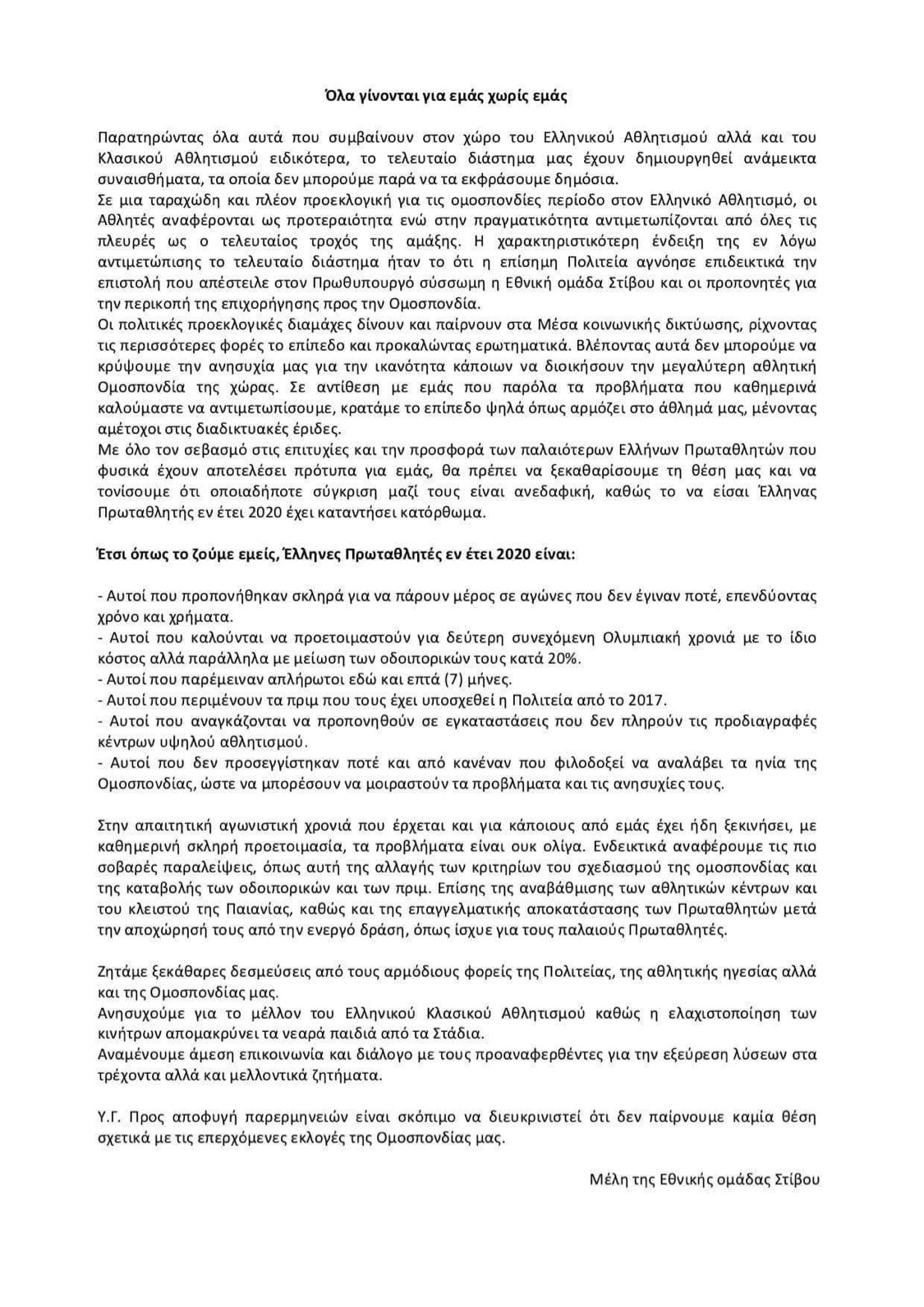 Όλα γίνονται για εμάς χωρίς εμάς

Παρατηρώντας όλα αυτά που συμβαίνουν στον χώρο του Ελληνικού Αθλητισμού αλλά και του Κλασικού Αθλητισμού ειδικότερα, το τελευταίο διάστημα μας έχουν δημιουργηθεί ανάμεικτα συναισθήματα, τα οποία δεν μπορούμε παρά να τα εκφράσουμε δημόσια.
Σε μια ταραχώδη και πλέον προεκλογική για τις ομοσπονδίες περίοδο στον Ελληνικό Αθλητισμό, οι Αθλητές αναφέρονται ως προτεραιότητα ενώ στην πραγματικότητα αντιμετωπίζονται από όλες τις πλευρές ως ο τελευταίος τροχός της αμάξης. Η χαρακτηριστικότερη ένδειξη της εν λόγω αντιμετώπισης το τελευταίο διάστημα ήταν το ότι η επίσημη Πολιτεία αγνόησε επιδεικτικά την επιστολή που απέστειλε στον Πρωθυπουργό σύσσωμη η Εθνική ομάδα Στίβου και οι προπονητές για την περικοπή της επιχορήγησης προς την Ομοσπονδία.
Οι πολιτικές προεκλογικές διαμάχες δίνουν και παίρνουν στα Μέσα κοινωνικής δικτύωσης, ρίχνοντας τις περισσότερες φορές το επίπεδο και προκαλώντας ερωτηματικά. Βλέποντας αυτά δεν μπορούμε να κρύψουμε την ανησυχία μας για την ικανότητα κάποιων να διοικήσουν την μεγαλύτερη αθλητική Ομοσπονδία της χώρας. Σε αντίθεση με εμάς που παρόλα τα προβλήματα που καθημερινά καλούμαστε να αντιμετωπίσουμε, κρατάμε το επίπεδο ψηλά όπως αρμόζει στο άθλημά μας, μένοντας αμέτοχοι στις διαδικτυακές έριδες.
Με όλο τον σεβασμό στις επιτυχίες και την προσφορά των παλαιότερων Ελλήνων Πρωταθλητών που φυσικά έχουν αποτελέσει πρότυπα για εμάς, θα πρέπει να ξεκαθαρίσουμε τη θέση μας και να τονίσουμε ότι οποιαδήποτε σύγκριση μαζί τους είναι ανεδαφική, καθώς το να είσαι Έλληνας Πρωταθλητής εν έτει 2020 έχει καταντήσει κατόρθωμα.

Έτσι όπως το ζούμε εμείς, Έλληνες Πρωταθλητές εν έτει 2020 είναι:

- Αυτοί που προπονήθηκαν σκληρά για να πάρουν μέρος σε αγώνες που δεν έγιναν ποτέ, επενδύοντας χρόνο και χρήματα.
- Αυτοί που καλούνται να προετοιμαστούν για δεύτερη συνεχόμενη Ολυμπιακή χρονιά με το ίδιο κόστος αλλά παράλληλα με μείωση των οδοιπορικών τους κατά 20%.
- Αυτοί που παρέμειναν απλήρωτοι εδώ και επτά (7) μήνες.
- Αυτοί που περιμένουν τα πριμ που τους έχει υποσχεθεί η Πολιτεία από το 2017.
- Αυτοί που αναγκάζονται να προπονηθούν σε εγκαταστάσεις που δεν πληρούν τις προδιαγραφές κέντρων υψηλού αθλητισμού.
- Αυτοί που δεν προσεγγίστηκαν ποτέ και από κανέναν που φιλοδοξεί να αναλάβει τα ηνία της Ομοσπονδίας, ώστε να μπορέσουν να μοιραστούν τα προβλήματα και τις ανησυχίες τους.

Στην απαιτητική αγωνιστική χρονιά που έρχεται και για κάποιους από εμάς έχει ήδη ξεκινήσει, με καθημερινή σκληρή προετοιμασία, τα προβλήματα είναι ουκ ολίγα. Ενδεικτικά αναφέρουμε τις πιο σοβαρές παραλείψεις, όπως αυτή της αλλαγής των κριτηρίων του σχεδιασμού της ομοσπονδίας και της καταβολής των οδοιπορικών και των πριμ. Επίσης της αναβάθμισης των αθλητικών κέντρων και του κλειστού της Παιανίας, καθώς και της επαγγελματικής αποκατάστασης των Πρωταθλητών μετά την αποχώρησή τους από την ενεργό δράση, όπως ίσχυε για τους παλαιούς Πρωταθλητές.

Ζητάμε ξεκάθαρες δεσμεύσεις από τους αρμόδιους φορείς της Πολιτείας, της αθλητικής ηγεσίας αλλά και της Ομοσπονδίας μας.
Ανησυχούμε για το μέλλον του Ελληνικού Κλασικού Αθλητισμού καθώς η ελαχιστοποίηση των κινήτρων απομακρύνει τα νεαρά παιδιά από τα Στάδια.
Αναμένουμε άμεση επικοινωνία και διάλογο με τους προαναφερθέντες για την εξεύρεση λύσεων στα τρέχοντα αλλά και μελλοντικά ζητήματα.

Υ.Γ. Προς αποφυγή παρερμηνειών είναι σκόπιμο να διευκρινιστεί ότι δεν παίρνουμε καμία θέση σχετικά με τις επερχόμενες εκλογές της Ομοσπονδίας μας.

Μέλη της Εθνικής ομάδας Στίβου